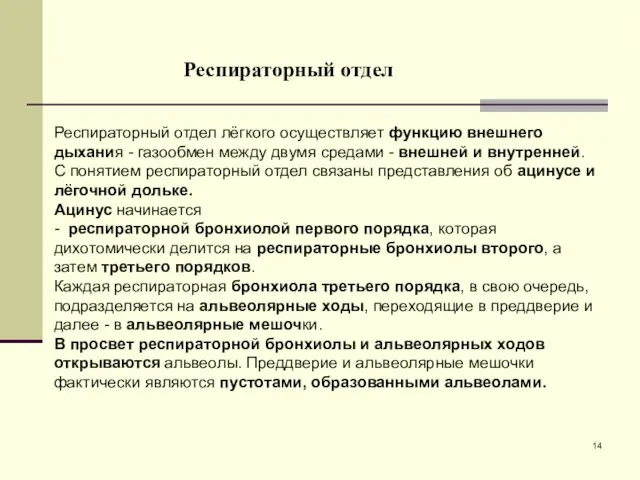 Респираторный отдел

Респираторный отдел лёгкого осуществляет функцию внешнего дыхания - газообмен между двумя средами - внешней и внутренней. С понятием респираторный отдел связаны представления об ацинусе и лёгочной дольке.
Ацинус начинается
- респираторной бронхиолой первого порядка, которая дихотомически делится на респираторные бронхиолы второго, а затем третьего порядков.
Каждая респираторная бронхиола третьего порядка, в свою очередь, подразделяется на альвеолярные ходы, переходящие в преддверие и далее - в альвеолярные мешочки.
В просвет респираторной бронхиолы и альвеолярных ходов открываются альвеолы. Преддверие и альвеолярные мешочки фактически являются пустотами, образованными альвеолами.

14